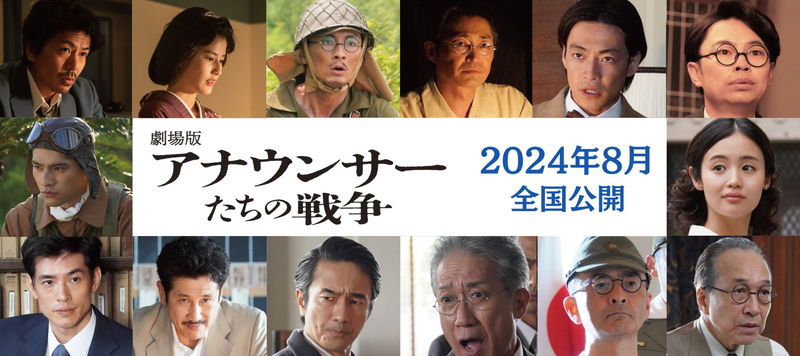 劇場版
アナウンサーたちの戦争

2024年8月
全国公開